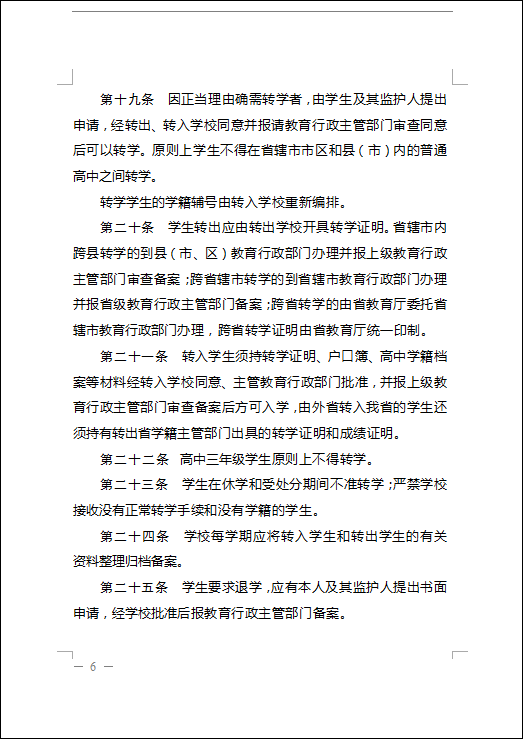 第十九条 因正当理由确需转学者，由学生及其监护人提出申请，经转出、转入学校同意并报请教育行政主管部门审查同意后可以转学。原则上学生不得在省辖市市区和县（市）内的普通高中之间转学。

转学学生的学籍辅号由转入学校重新编排。

第二十条 学生转出应由转出学校开具转学证明。省辖市内跨县转学的到县（市、区）教育行政部门办理并报上级教育行政主管部门审查备案；跨省辖市转学的到省辖市教育行政部门办理并报省级教育行政主管部门备案；跨省转学的由省教育厅委托省辖市教育行政部门办理，跨省转学证明由省教育厅统一印制。

第二十一条 转入学生须持转学证明、户口簿、高中学籍档案等材料经转入学校同意、主管教育行政部门批准，并报上级教育行政主管部门审查备案后方可入学，由外省转入我省的学生还须持有转出省学籍主管部门出具的转学证明和成绩证明。

第二十二条 高中三年级学生原则上不得转学。

第二十三条 学生在休学和受处分期间不准转学；严禁学校接收没有正常转学手续和没有学籍的学生。

第二十四条 学校每学期应将转入学生和转出学生的有关资料整理归档备案。

第二十五条 学生要求退学，应有本人及其监护人提出书面申请，经学校批准后报教育行政主管部门备案。

— 6 —